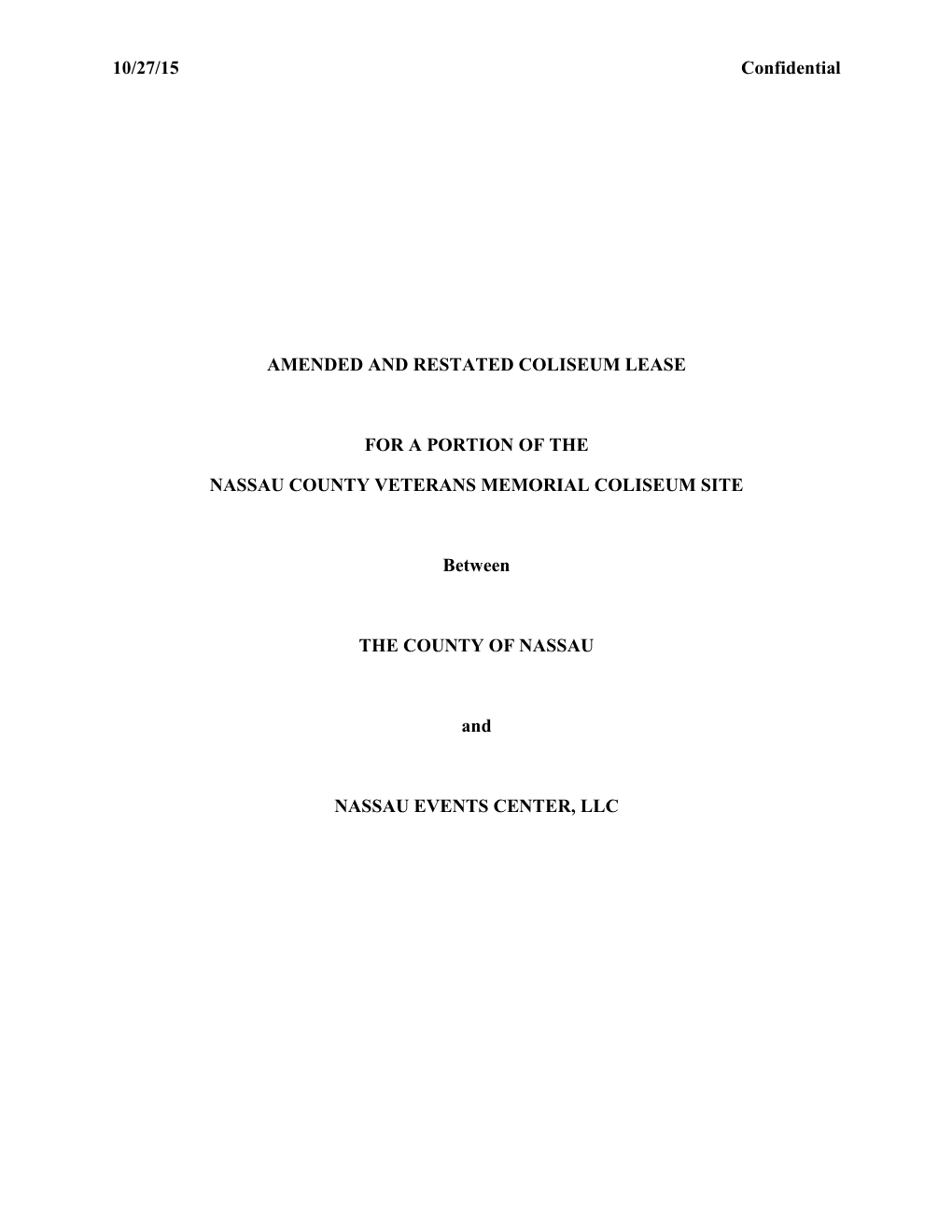 10/27/15 Confidential

AMENDED AND RESTATED COLISEUM LEASE

FOR A PORTION OF THE

NASSAU COUNTY VETERANS MEMORIAL COLISEUM SITE

Between

THE COUNTY OF NASSAU

and

NASSAU EVENTS CENTER, LLC